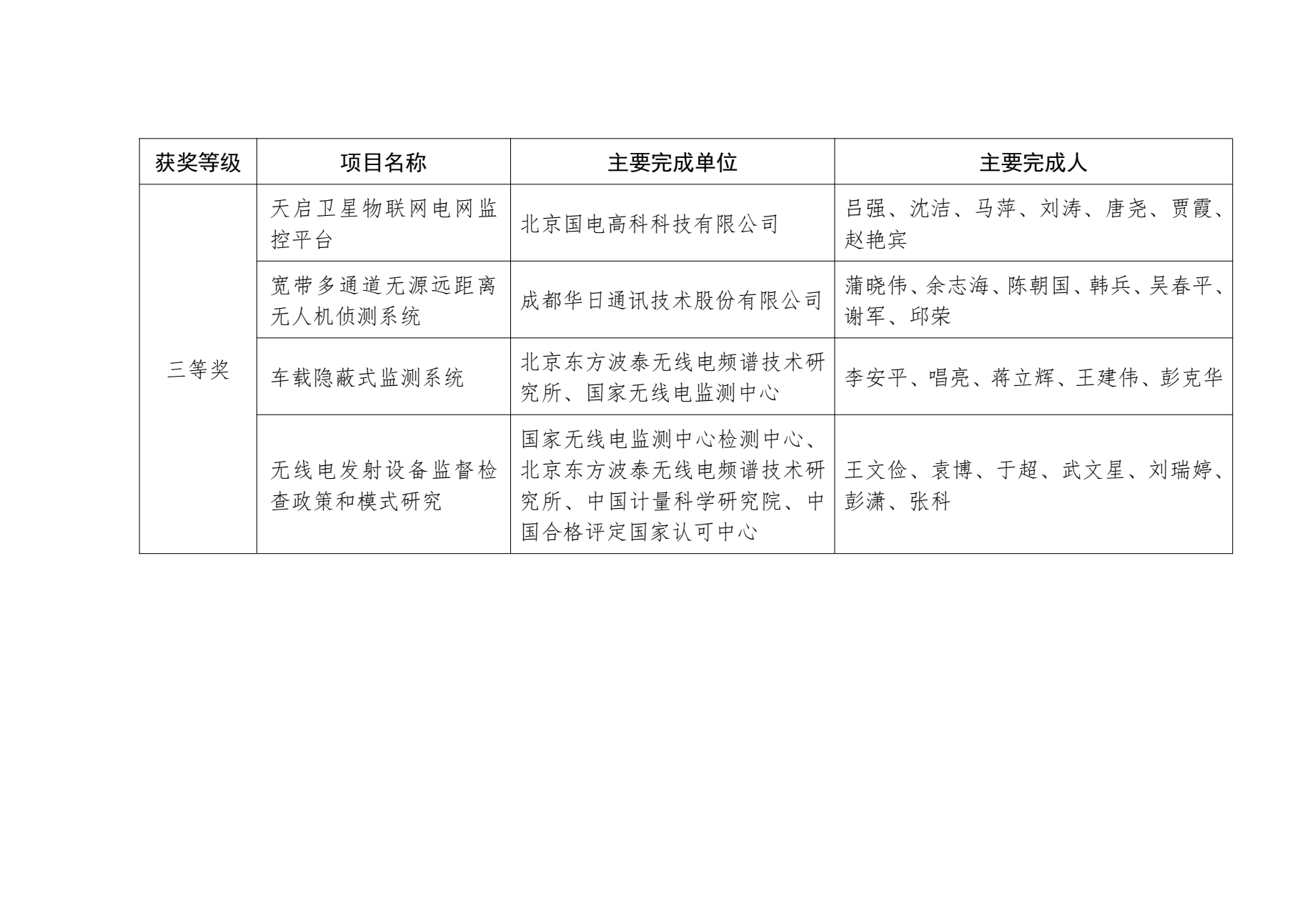 | 获奖等级 | 项目名称 | 主要完成单位 | 主要完成人 |
|---|---|---|---|
| 三等奖 | 天启卫星物联网电网监控平台 | 北京国电高科科技有限公司 | 吕强、沈洁、马萍、刘涛、唐尧、贾霞、赵艳宾 |
|  | 宽带多通道无源远距离无人机侦测系统 | 成都华日通讯技术股份有限公司 | 蒲晓伟、余志海、陈朝国、韩兵、吴春平、谢军、邱荣 |
|  | 车载隐蔽式监测系统 | 北京东方波泰无线电频谱技术研究所、国家无线电监测中心 | 李安平、唱亮、蒋立辉、王建伟、彭克华 |
|  | 无线电发射设备监督检查政策和模式研究 | 国家无线电监测中心检测中心、北京东方波泰无线电频谱技术研究所、中国计量科学研究院、中国合格评定国家认可中心 | 王文俭、袁博、于超、武文星、刘瑞婷、彭潇、张科 |